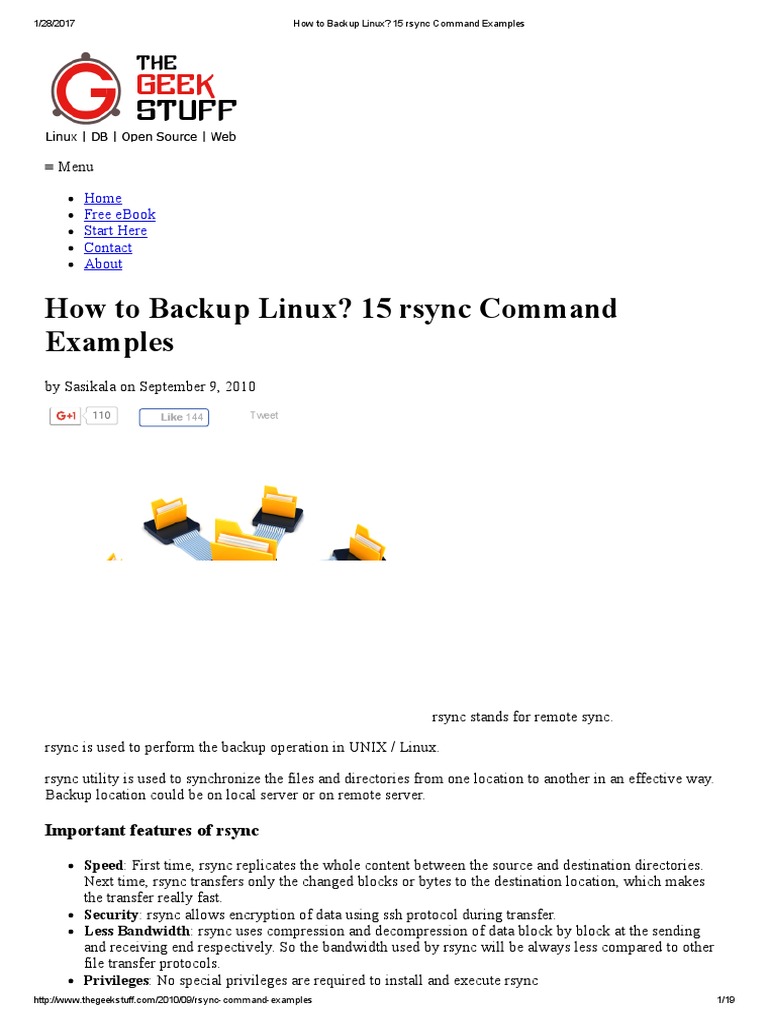 1/28/2017 How to Backup Linux? 15 rsync Command Examples

THE GEEK STUFF

Linux | DB | Open Source | Web

≡ Menu

- Home
- Free eBook
- Start Here
- Contact
- About

How to Backup Linux? 15 rsync Command Examples

by Sasikala on September 9, 2010

G+1 110 Like 144 Tweet

rsync stands for remote sync.

rsync is used to perform the backup operation in UNIX / Linux.

rsync utility is used to synchronize the files and directories from one location to another in an effective way. Backup location could be on local server or on remote server.

Important features of rsync

- Speed: First time, rsync replicates the whole content between the source and destination directories. Next time, rsync transfers only the changed blocks or bytes to the destination location, which makes the transfer really fast.
- Security: rsync allows encryption of data using ssh protocol during transfer.
- Less Bandwidth: rsync uses compression and decompression of data block by block at the sending and receiving end respectively. So the bandwidth used by rsync will be always less compared to other file transfer protocols.
- Privileges: No special privileges are required to install and execute rsync

http://www.thegeekstuff.com/2010/09/rsync-command-examples 1/19